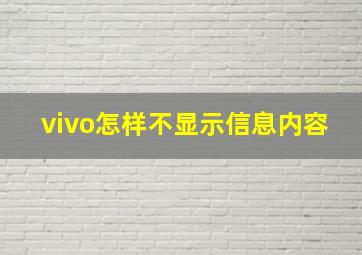 vivo怎样不显示信息内容